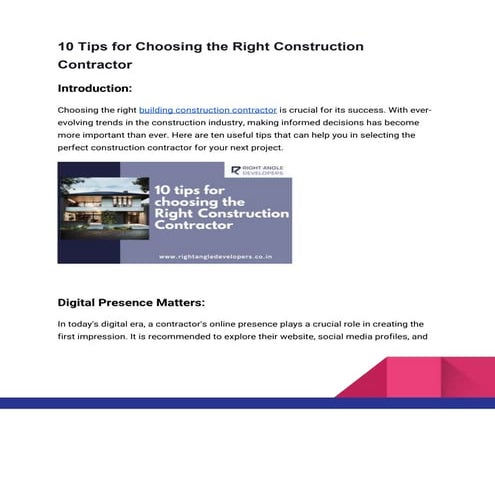 10 Tips for Choosing the Right Construction Contractor

Introduction:

Choosing the right building construction contractor is crucial for its success. With ever-evolving trends in the construction industry, making informed decisions has become more important than ever. Here are ten useful tips that can help you in selecting the perfect construction contractor for your next project.

RIGHT ANGLE DEVELOPERS

10 tips for choosing the Right Construction Contractor

www.rightangledevelopers.co.in

Digital Presence Matters:

In today's digital era, a contractor's online presence plays a crucial role in creating the first impression. It is recommended to explore their website, social media profiles, and